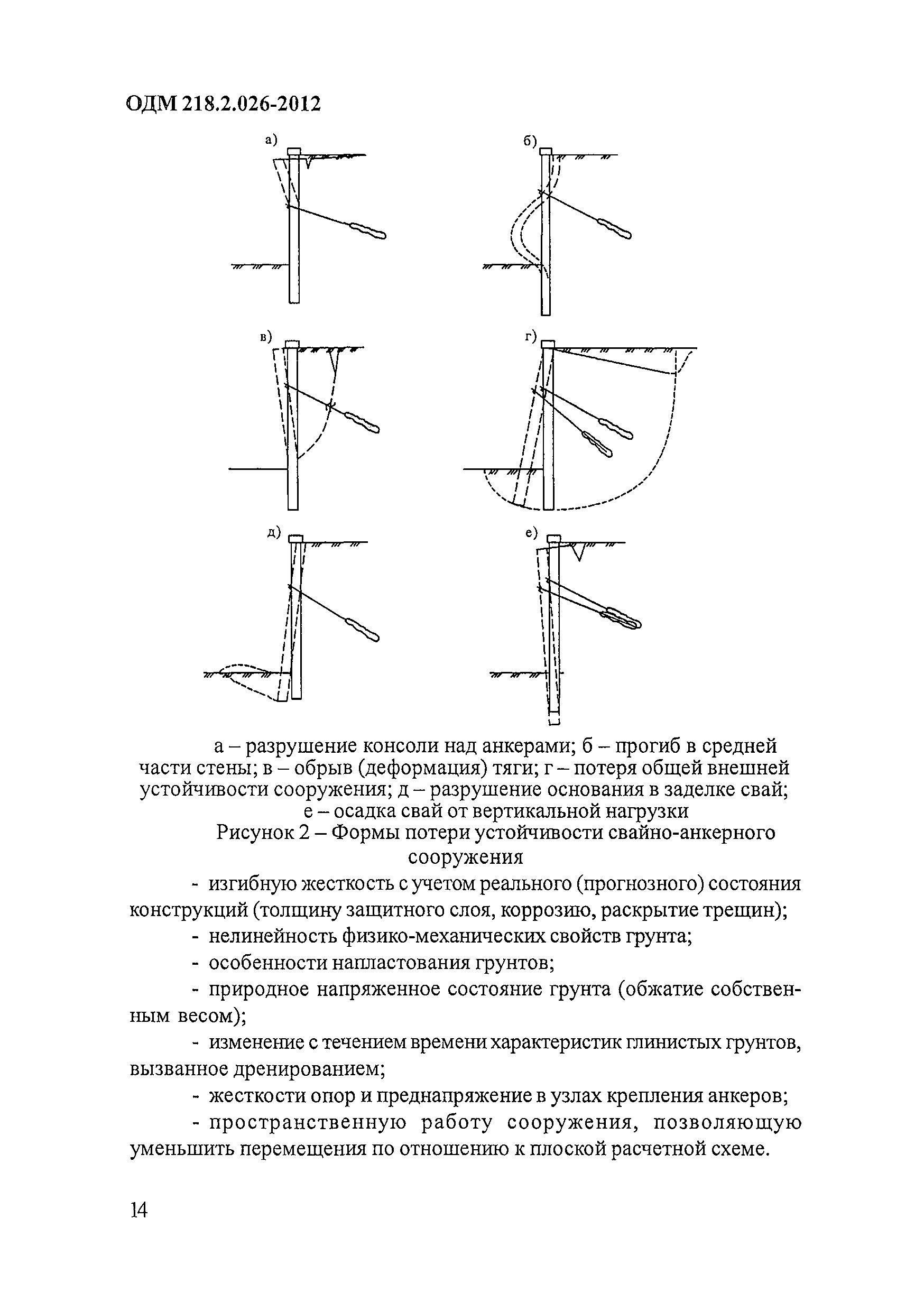 ОДМ 218.2.026-2012

а)

б)

в)

г)

д)

е)

а – разрушение консоли над анкерами; б – прогиб в средней части стены; в – обрыв (деформация) тяги; г – потеря общей внешней устойчивости сооружения; д – разрушение основания в заделке свай; е – осадка свай от вертикальной нагрузки

Рисунок 2 – Формы потери устойчивости свайно-анкерного сооружения

- изгибную жесткость с учетом реального (прогнозного) состояния конструкций (толщину защитного слоя, коррозию, раскрытие трещин);

- нелинейность физико-механических свойств грунта;

- особенности напластования грунтов;

- природное напряженное состояние грунта (обжатие собственным весом);

- изменение с течением времени характеристик глинистых грунтов, вызванное дренированием;

- жесткости опор и преднапряжение в узлах крепления анкеров;

- пространственную работу сооружения, позволяющую уменьшить перемещения по отношению к плоской расчетной схеме.

14